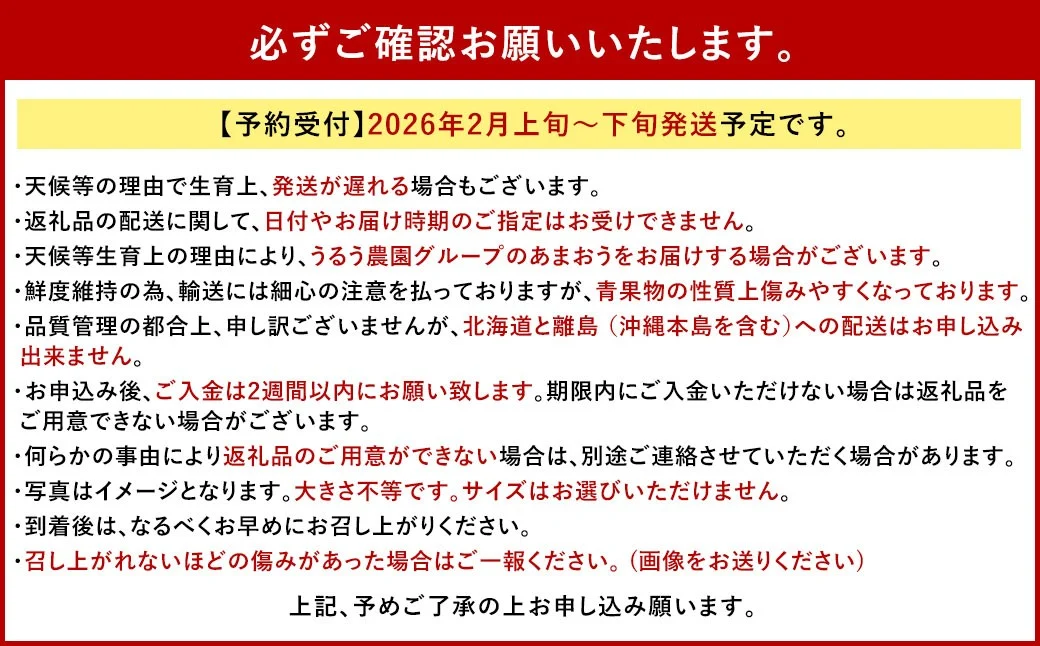 必ずご確認お願いいたします。

【予約受付】2026年2月上旬～下旬発送予定です。

・天候等の理由で生育上、発送が遅れる場合もございます。
・返礼品の配送に関して、日付やお届け時期のご指定はお受けできません。
・天候等生育上の理由により、うるう農園グループのあまおうをお届けする場合がございます。
・鮮度維持の為、輸送には細心の注意を払っておりますが、青果物の性質上傷みやすくなっております。
・品質管理の都合上、申し訳ございませんが、北海道と離島（沖縄本島を含む）への配送はお申し込み出来ません。
・お申込み後、ご入金は2週間以内にお願い致します。期限内にご入金いただけない場合は返礼品をご用意できない場合がございます。
・何らかの事由により返礼品のご用意ができない場合は、別途ご連絡させていただく場合があります。
・写真はイメージとなります。大きさ不等です。サイズはお選びいただけません。
・到着後は、なるべくお早めにお召し上がりください。
・召し上がれないほどの傷みがあった場合はご一報ください。（画像をお送りください）

上記、予めご了承の上お申し込み願います。